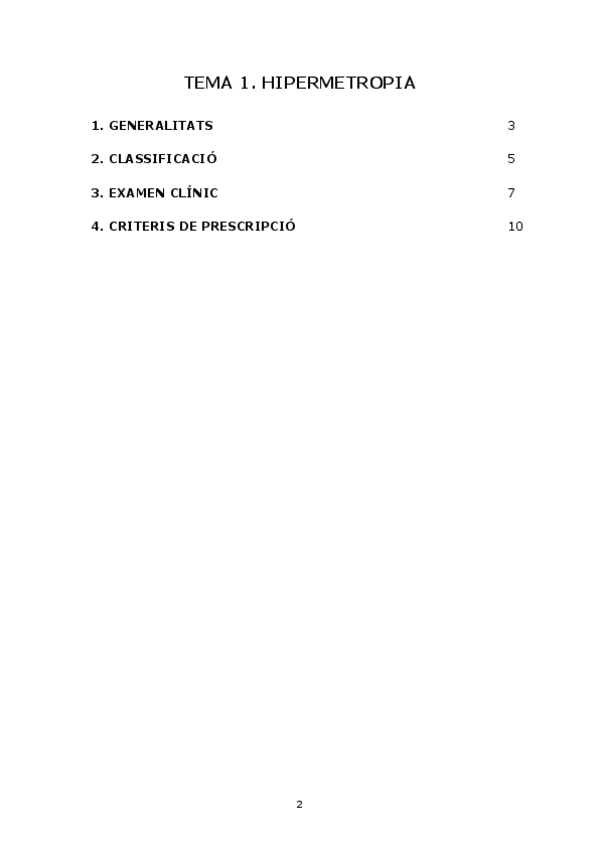 TEMA 1. HIPERMETROPIA

1. GENERALITATS 3

2. CLASSIFICACIÓ 5

3. EXAMEN CLÍNIC 7

4. CRITERIS DE PRESCRIPCIÓ 10

2